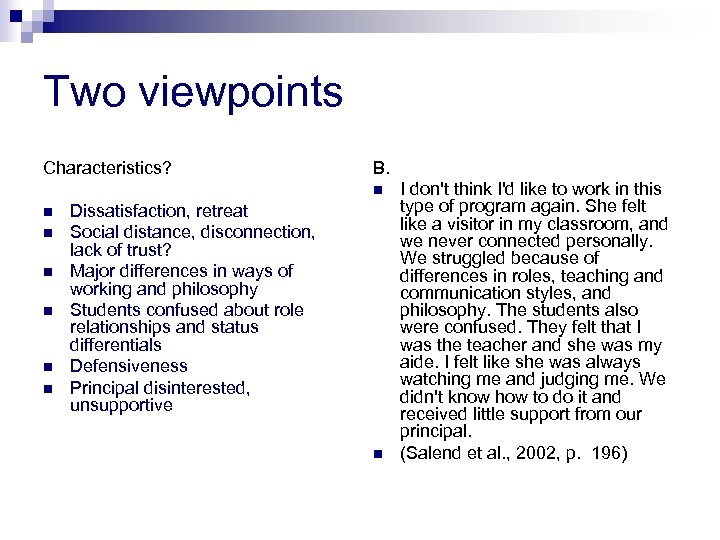 Two viewpoints

Characteristics?

- Dissatisfaction, retreat
- Social distance, disconnection, lack of trust?
- Major differences in ways of working and philosophy
- Students confused about role relationships and status differentials
- Defensiveness
- Principal disinterested, unsupportive

B.

- I don't think I'd like to work in this type of program again. She felt like a visitor in my classroom, and we never connected personally. We struggled because of differences in roles, teaching and communication styles, and philosophy. The students also were confused. They felt that I was the teacher and she was my aide. I felt like she was always watching me and judging me. We didn't know how to do it and received little support from our principal.
- (Salend et al., 2002, p. 196)